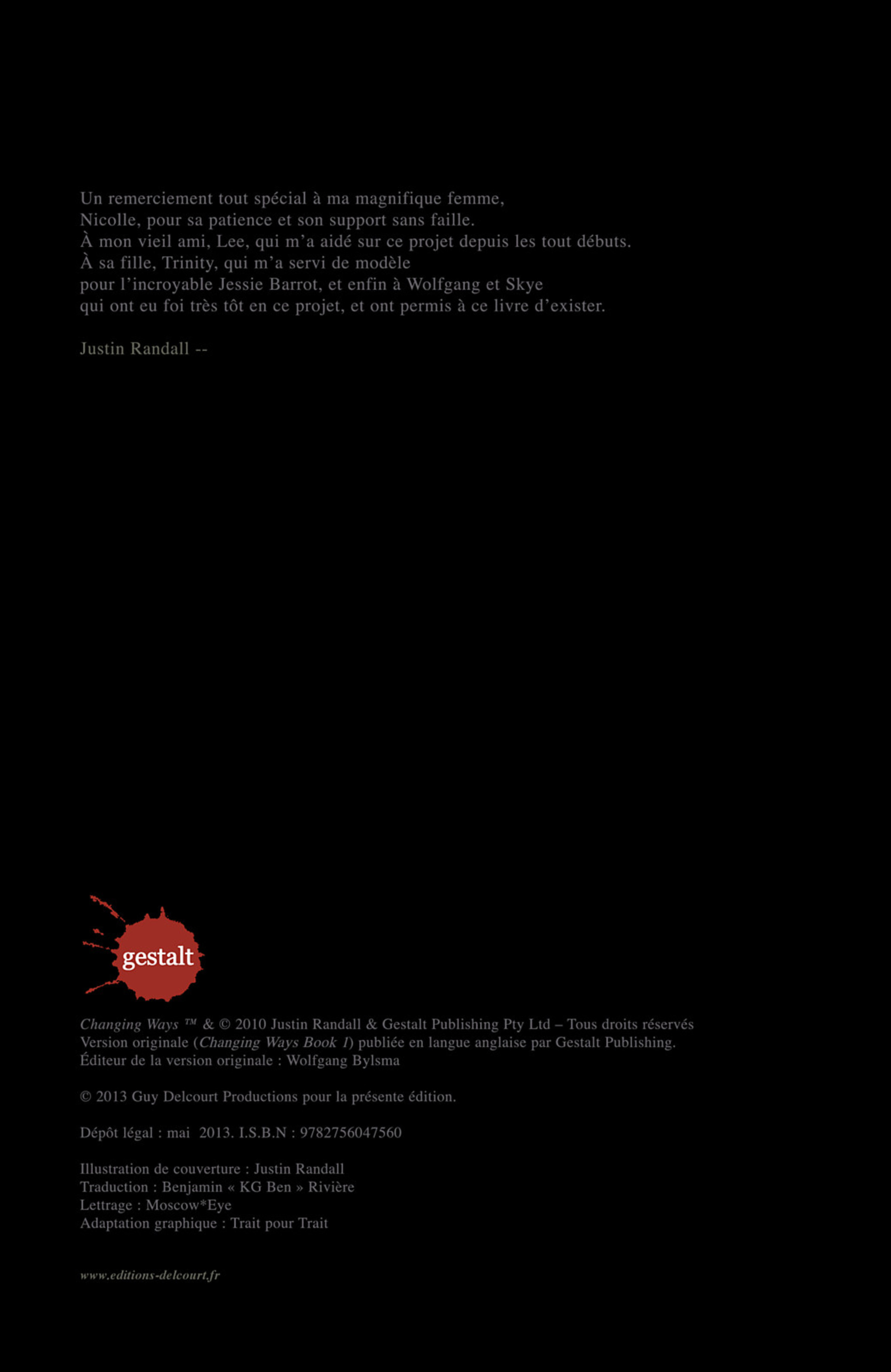 Un remerciement tout spécial à ma magnifique femme, Nicolle, pour sa patience et son support sans faille.
À mon vieil ami, Lee, qui m'a aidé sur ce projet depuis les tout débuts.
À sa fille, Trinity, qui m'a servi de modèle pour l'incroyable Jessie Barrot, et enfin à Wolfgang et Skye qui ont eu foi très tôt en ce projet, et ont permis à ce livre d'exister.

Justin Randall --

gestalt

Changing Ways ™ & © 2010 Justin Randall & Gestalt Publishing Pty Ltd – Tous droits réservés
Version originale (Changing Ways Book 1) publiée en langue anglaise par Gestalt Publishing.
Éditeur de la version originale : Wolfgang Bylsma

© 2013 Guy Delcourt Productions pour la présente édition.

Dépôt légal : mai 2013. I.S.B.N : 9782756047560

Illustration de couverture : Justin Randall
Traduction : Benjamin « KG Ben » Rivière
Lettrage : Moscow*Eye
Adaptation graphique : Trait pour Trait

www.editions-delcourt.fr